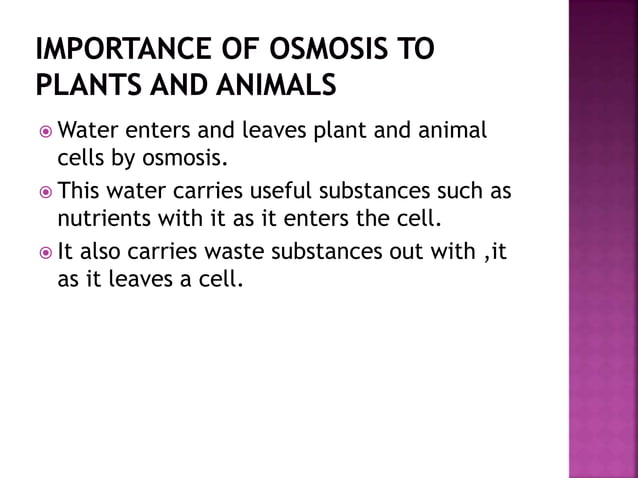 IMPORTANCE OF OSMOSIS TO PLANTS AND ANIMALS

Water enters and leaves plant and animal cells by osmosis.

This water carries useful substances such as nutrients with it as it enters the cell.

It also carries waste substances out with ,it as it leaves a cell.